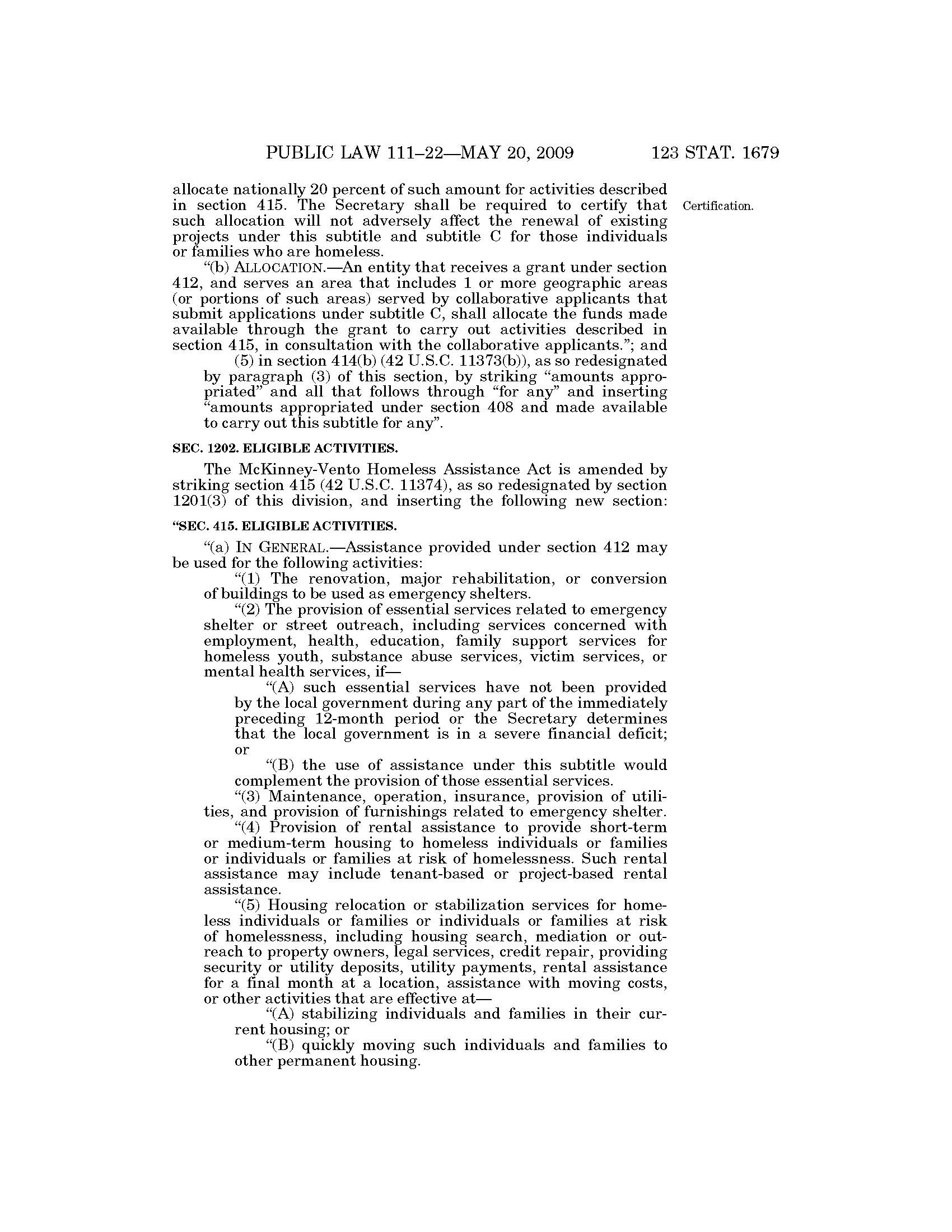 PUBLIC LAW 111–22—MAY 20, 2009 123 STAT. 1679

allocate nationally 20 percent of such amount for activities described in section 415. The Secretary shall be required to certify that such allocation will not adversely affect the renewal of existing projects under this subtitle and subtitle C for those individuals or families who are homeless.

Certification.

"(b) ALLOCATION.—An entity that receives a grant under section 412, and serves an area that includes 1 or more geographic areas (or portions of such areas) served by collaborative applicants that submit applications under subtitle C, shall allocate the funds made available through the grant to carry out activities described in section 415, in consultation with the collaborative applicants."; and

(5) in section 414(b) (42 U.S.C. 11373(b)), as so redesignated by paragraph (3) of this section, by striking "amounts appropriated" and all that follows through "for any" and inserting "amounts appropriated under section 408 and made available to carry out this subtitle for any".

SEC. 1202. ELIGIBLE ACTIVITIES.

The McKinney-Vento Homeless Assistance Act is amended by striking section 415 (42 U.S.C. 11374), as so redesignated by section 1201(3) of this division, and inserting the following new section:

"SEC. 415. ELIGIBLE ACTIVITIES.

"(a) IN GENERAL.—Assistance provided under section 412 may be used for the following activities:

"(1) The renovation, major rehabilitation, or conversion of buildings to be used as emergency shelters.

"(2) The provision of essential services related to emergency shelter or street outreach, including services concerned with employment, health, education, family support services for homeless youth, substance abuse services, victim services, or mental health services, if—

"(A) such essential services have not been provided by the local government during any part of the immediately preceding 12-month period or the Secretary determines that the local government is in a severe financial deficit; or

"(B) the use of assistance under this subtitle would complement the provision of those essential services.

"(3) Maintenance, operation, insurance, provision of utilities, and provision of furnishings related to emergency shelter.

"(4) Provision of rental assistance to provide short-term or medium-term housing to homeless individuals or families or individuals or families at risk of homelessness. Such rental assistance may include tenant-based or project-based rental assistance.

"(5) Housing relocation or stabilization services for homeless individuals or families or individuals or families at risk of homelessness, including housing search, mediation or outreach to property owners, legal services, credit repair, providing security or utility deposits, utility payments, rental assistance for a final month at a location, assistance with moving costs, or other activities that are effective at—

"(A) stabilizing individuals and families in their current housing; or

"(B) quickly moving such individuals and families to other permanent housing.